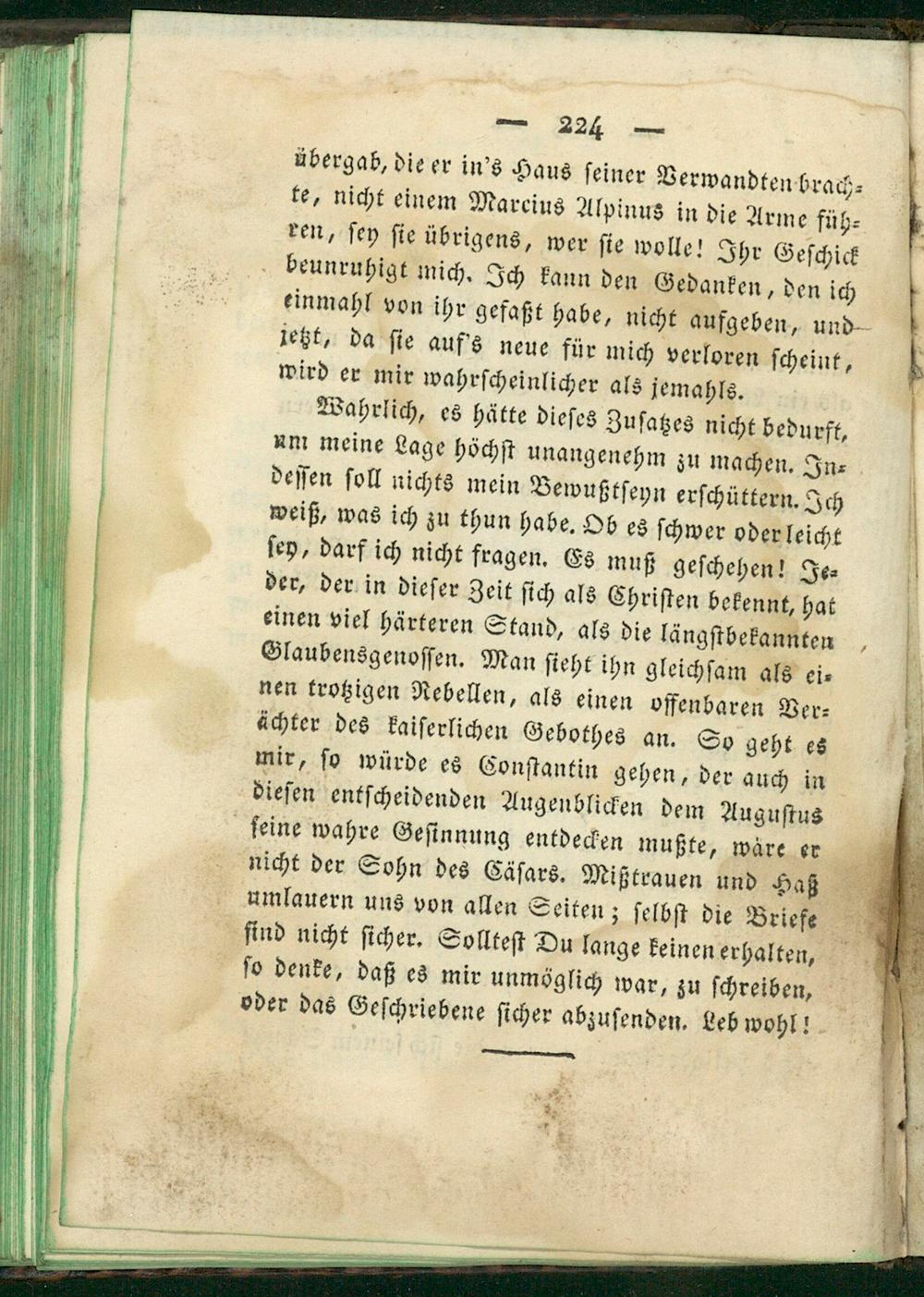 — 224 —

übergab, die er in's Haus seiner Verwandten brachte, nicht einem Marcius Alpinus in die Arme führen, sey sie übrigens, wer sie wolle! Ihr Geschick beunruhigt mich. Ich kann den Gedanken, den ich einmahl von ihr gefaßt habe, nicht aufgeben, und jetzt, da sie auf's neue für mich verloren scheint, wird er mir wahrscheinlicher als jemahls.

Wahrlich, es hätte dieses Zusatzes nicht bedurft, um meine Lage höchst unangenehm zu machen. Indessen soll nichts mein Bewußtseyn erschüttern. Ich weiß, was ich zu thun habe. Ob es schwer oder leicht sey, darf ich nicht fragen. Es muß geschehen! Jeder, der in dieser Zeit sich als Christen bekennt, hat einen viel härteren Stand, als die längstbekannten Glaubensgenossen. Man sieht ihn gleichsam als einen trotzigen Rebellen, als einen offenbaren Verächter des kaiserlichen Gebothes an. So geht es mir, so würde es Constantin gehen, der auch in diesen entscheidenden Augenblicken dem Augustus seine wahre Gesinnung entdecken mußte, wäre er nicht der Sohn des Cäsars. Mißtrauen und Haß umlauern uns von allen Seiten; selbst die Briefe sind nicht sicher. Solltest Du lange keinen erhalten, so denke, daß es mir unmöglich war, zu schreiben, oder das Geschriebene sicher abzusenden. Leb wohl!